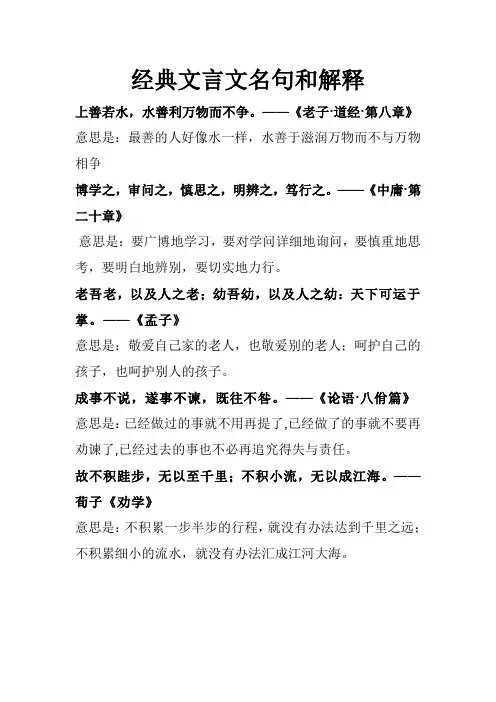 经典文言文名句和解释

上善若水，水善利万物而不争。——《老子·道经·第八章》

意思是：最善的人好像水一样，水善于滋润万物而不与万物相争

博学之，审问之，慎思之，明辨之，笃行之。——《中庸·第二十章》

意思是：要广博地学习，要对学问详细地询问，要慎重地思考，要明白地辨别，要切实地力行。

老吾老，以及人之老；幼吾幼，以及人之幼：天下可运于掌。——《孟子》

意思是：敬爱自己家的老人，也敬爱别的老人；呵护自己的孩子，也呵护别人的孩子。

成事不说，遂事不谏，既往不咎。——《论语·八佾篇》

意思是：已经做过的事就不用再提了,已经做了的事就不要再劝谏了,已经过去的事也不必再追究得失与责任。

故不积跬步，无以至千里；不积小流，无以成江海。——荀子《劝学》

意思是：不积累一步半步的行程，就没有办法达到千里之远；不积累细小的流水，就没有办法汇成江河大海。